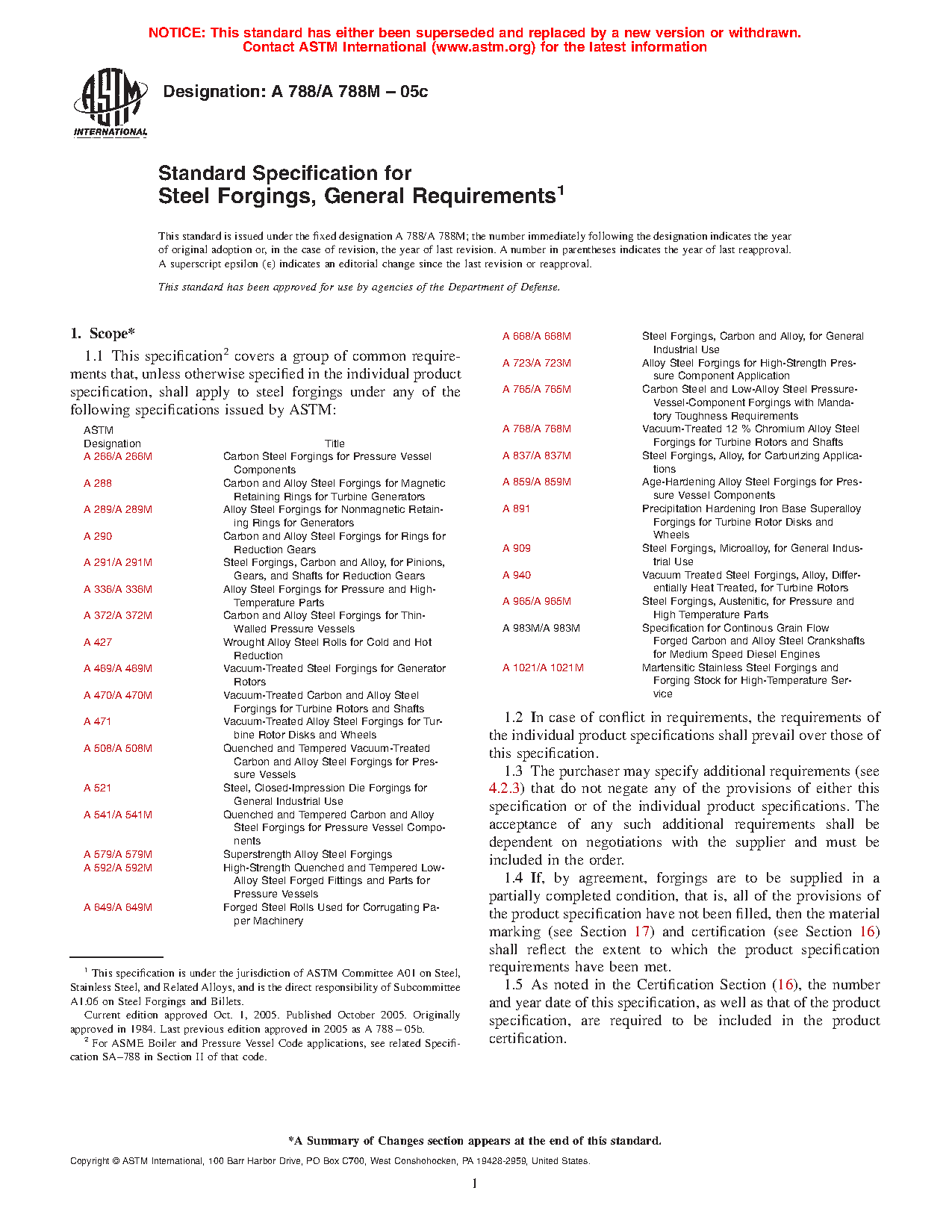 NOTICE: This standard has either been superseded and replaced by a new version or withdrawn. Contact ASTM International (www.astm.org) for the latest information

ASTM INTERNATIONAL

Designation: A 788/A 788M – 05c

Standard Specification for Steel Forgings, General Requirements$^1$

This standard is issued under the fixed designation A 788/A 788M; the number immediately following the designation indicates the year of original adoption or, in the case of revision, the year of last revision. A number in parentheses indicates the year of last reapproval. A superscript epsilon (ε) indicates an editorial change since the last revision or reapproval.

This standard has been approved for use by agencies of the Department of Defense.

1. Scope*

1.1 This specification$^2$ covers a group of common requirements that, unless otherwise specified in the individual product specification, shall apply to steel forgings under any of the following specifications issued by ASTM:

| ASTM Designation | Title |
|---|---|
| A 266/A 266M | Carbon Steel Forgings for Pressure Vessel Components |
| A 288 | Carbon and Alloy Steel Forgings for Magnetic Retaining Rings for Turbine Generators |
| A 289/A 289M | Alloy Steel Forgings for Nonmagnetic Retaining Rings for Generators |
| A 290 | Carbon and Alloy Steel Forgings for Rings for Reduction Gears |
| A 291/A 291M | Steel Forgings, Carbon and Alloy, for Pinions, Gears, and Shafts for Reduction Gears |
| A 336/A 336M | Alloy Steel Forgings for Pressure and High-Temperature Parts |
| A 372/A 372M | Carbon and Alloy Steel Forgings for Thin-Walled Pressure Vessels |
| A 427 | Wrought Alloy Steel Rolls for Cold and Hot Reduction |
| A 469/A 469M | Vacuum-Treated Steel Forgings for Generator Rotors |
| A 470/A 470M | Vacuum-Treated Carbon and Alloy Steel Forgings for Turbine Rotors and Shafts |
| A 471 | Vacuum-Treated Alloy Steel Forgings for Turbine Rotor Disks and Wheels |
| A 508/A 508M | Quenched and Tempered Vacuum-Treated Carbon and Alloy Steel Forgings for Pressure Vessels |
| A 521 | Steel, Closed-Impression Die Forgings for General Industrial Use |
| A 541/A 541M | Quenched and Tempered Carbon and Alloy Steel Forgings for Pressure Vessel Components |
| A 579/A 579M | Superstrength Alloy Steel Forgings |
| A 592/A 592M | High-Strength Quenched and Tempered Low-Alloy Steel Forged Fittings and Parts for Pressure Vessels |
| A 649/A 649M | Forged Steel Rolls Used for Corrugating Paper Machinery |
| A 668/A 668M | Steel Forgings, Carbon and Alloy, for General Industrial Use |
| A 723/A 723M | Alloy Steel Forgings for High-Strength Pressure Component Application |
| A 765/A 765M | Carbon Steel and Low-Alloy Steel Pressure-Vessel-Component Forgings with Mandatory Toughness Requirements |
| A 768/A 768M | Vacuum-Treated 12 % Chromium Alloy Steel Forgings for Turbine Rotors and Shafts |
| A 837/A 837M | Steel Forgings, Alloy, for Carburizing Applications |
| A 859/A 859M | Age-Hardening Alloy Steel Forgings for Pressure Vessel Components |
| A 891 | Precipitation Hardening Iron Base Superalloy Forgings for Turbine Rotor Disks and Wheels |
| A 909 | Steel Forgings, Microalloy, for General Industrial Use |
| A 940 | Vacuum Treated Steel Forgings, Alloy, Differentially Heat Treated, for Turbine Rotors |
| A 965/A 965M | Steel Forgings, Austenitic, for Pressure and High Temperature Parts |
| A 983M/A 983M | Specification for Continous Grain Flow Forged Carbon and Alloy Steel Crankshafts for Medium Speed Diesel Engines |
| A 1021/A 1021M | Martensitic Stainless Steel Forgings and Forging Stock for High-Temperature Service |

1.2 In case of conflict in requirements, the requirements of the individual product specifications shall prevail over those of this specification.

1.3 The purchaser may specify additional requirements (see 4.2.3) that do not negate any of the provisions of either this specification or of the individual product specifications. The acceptance of any such additional requirements shall be dependent on negotiations with the supplier and must be included in the order.

1.4 If, by agreement, forgings are to be supplied in a partially completed condition, that is, all of the provisions of the product specification have not been filled, then the material marking (see Section 17) and certification (see Section 16) shall reflect the extent to which the product specification requirements have been met.

1.5 As noted in the Certification Section (16), the number and year date of this specification, as well as that of the product specification, are required to be included in the product certification.

$^1$ This specification is under the jurisdiction of ASTM Committee A01 on Steel, Stainless Steel, and Related Alloys, and is the direct responsibility of Subcommittee A1.06 on Steel Forgings and Billets.

Current edition approved Oct. 1, 2005. Published October 2005. Originally approved in 1984. Last previous edition approved in 2005 as A 788 – 05b.

$^2$ For ASME Boiler and Pressure Vessel Code applications, see related Specification SA–788 in Section II of that code.

*A Summary of Changes section appears at the end of this standard.

Copyright © ASTM International, 100 Barr Harbor Drive, PO Box C700, West Conshohocken, PA 19428-2959, United States.

1